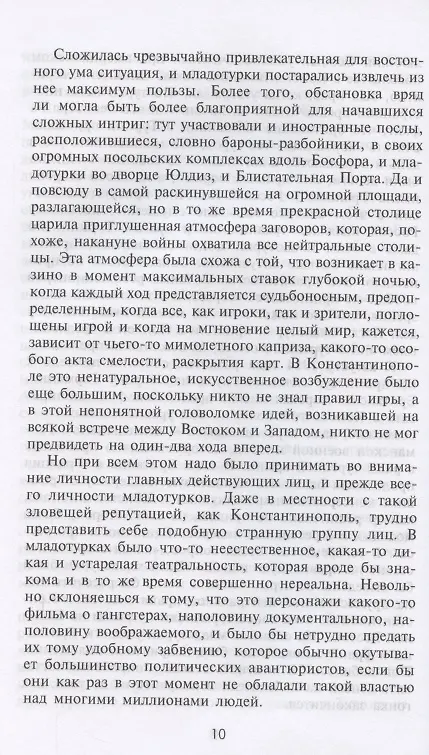 Сложилась чрезвычайно привлекательная для восточного ума ситуация, и младотурки постарались извлечь из нее максимум пользы. Более того, обстановка вряд ли могла быть более благоприятной для начавшихся сложных интриг: тут участвовали и иностранные послы, расположившиеся, словно бароны-разбойники, в своих огромных посольских комплексах вдоль Босфора, и младотурки во дворце Юлдиз, и Блистательная Порта. Да и повсюду в самой раскинувшейся на огромной площади, разлагающейся, но в то же время прекрасной столице царила приглушенная атмосфера заговоров, которая, похоже, накануне войны охватила все нейтральные столицы. Эта атмосфера была схожа с той, что возникает в казино в момент максимальных ставок глубокой ночью, когда каждый ход представляется судьбоносным, предопределенным, когда все, как игроки, так и зрители, поглощены игрой и когда на мгновение целый мир, кажется, зависит от чьего-то мимолетного каприза, какого-то особого акта смелости, раскрытия карт. В Константинополе это ненатуральное, искусственное возбуждение было еще большим, поскольку никто не знал правил игры, а в этой непонятной головоломке идей, возникавшей на всякой встрече между Востоком и Западом, никто не мог предвидеть на один-два хода вперед.

Но при всем этом надо было принимать во внимание личности главных действующих лиц, и прежде всего личности младотурков. Даже в местности с такой зловещей репутацией, как Константинополь, трудно представить себе подобную странную группу лиц. В младотурках было что-то неестественное, какая-то дикая и устарелая театральность, которая вроде бы знакома и в то же время совершенно нереальна. Невольно склоняешься к тому, что это персонажи какого-то фильма о гангстерах, наполовину документального, наполовину воображаемого, и было бы нетрудно предать их тому удобному забвению, которое обычно окутывает большинство политических авантюристов, если бы они как раз в этот момент не обладали такой властью над многими миллионами людей.

10